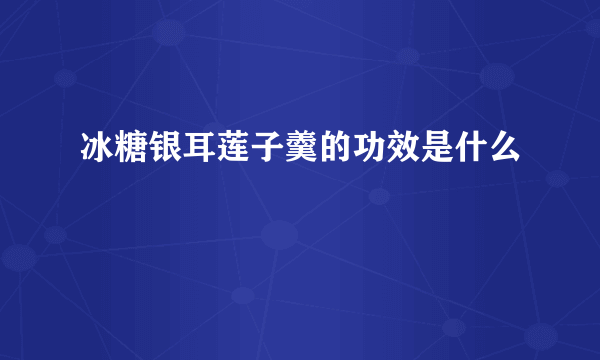 冰糖银耳莲子羹的功效是什么